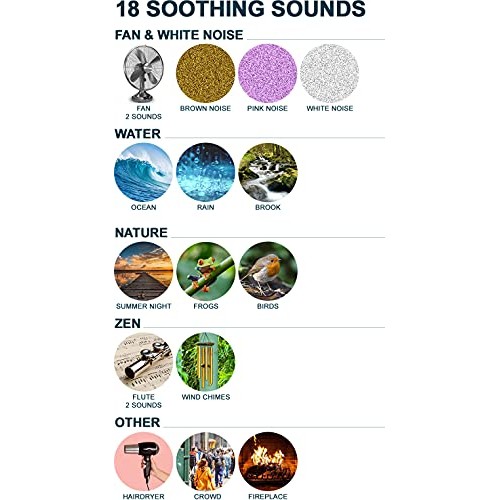 18 SOOTHING SOUNDS

FAN & WHITE NOISE

FAN
2 SOUNDS

BROWN NOISE

PINK NOISE

WHITE NOISE

WATER

OCEAN

RAIN

BROOK

NATURE

SUMMER NIGHT

FROGS

BIRDS

ZEN

FLUTE
2 SOUNDS

WIND CHIMES

OTHER

HAIRDRYER

CROWD

FIREPLACE